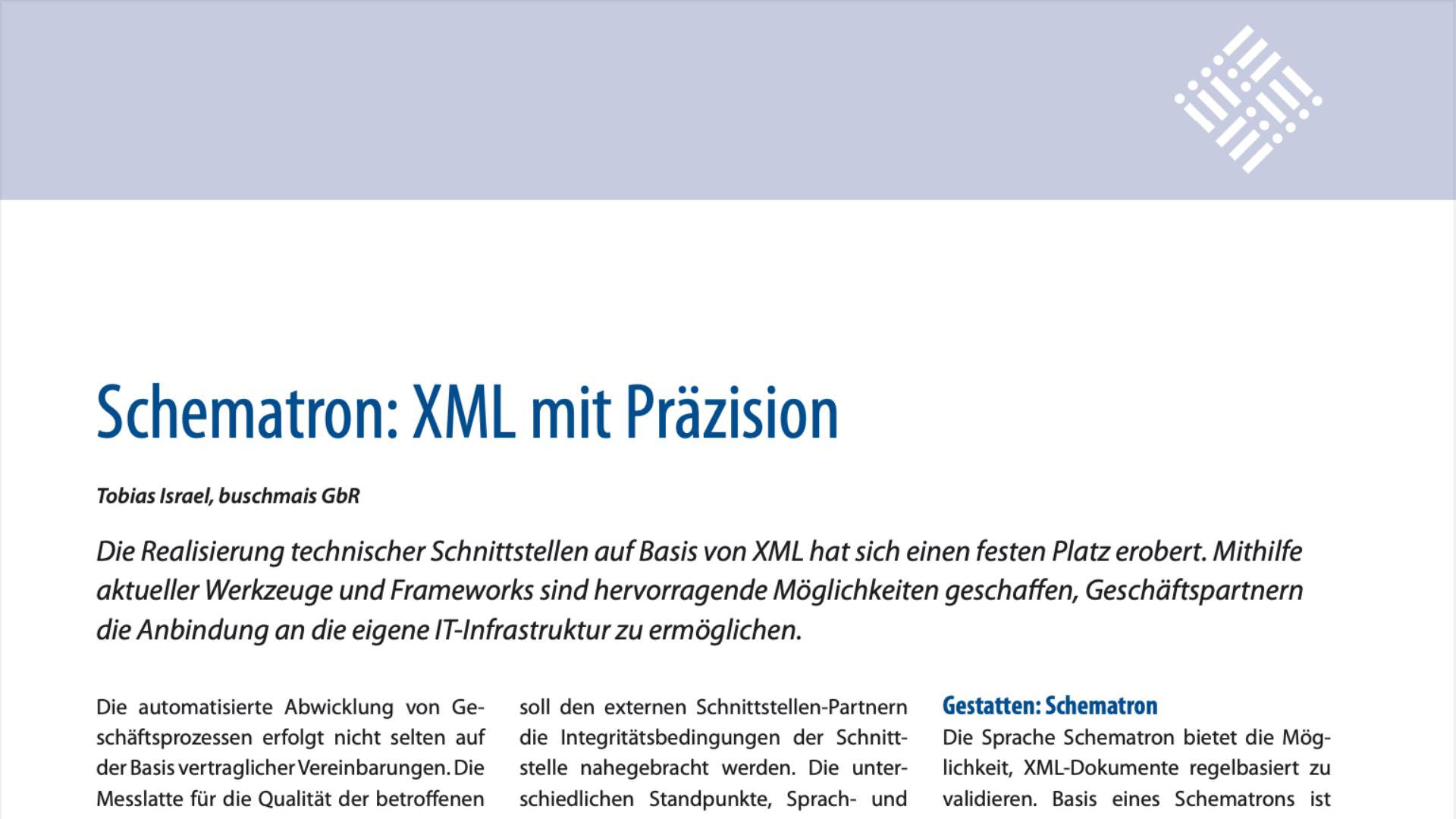 Schematron: XML mit Präzision

Tobias Israel, buschmais GbR

Die Realisierung technischer Schnittstellen auf Basis von XML hat sich einen festen Platz erobert. Mithilfe aktueller Werkzeuge und Frameworks sind hervorragende Möglichkeiten geschaffen, Geschäftspartnern die Anbindung an die eigene IT-Infrastruktur zu ermöglichen.

Die automatisierte Abwicklung von Geschäftsprozessen erfolgt nicht selten auf der Basis vertraglicher Vereinbarungen. Die Messlatte für die Qualität der betroffenen

soll den externen Schnittstellen-Partnern die Integritätsbedingungen der Schnittstelle nahegebracht werden. Die unterschiedlichen Standpunkte, Sprach- und

Gestatten: Schematron

Die Sprache Schematron bietet die Möglichkeit, XML-Dokumente regelbasiert zu validieren. Basis eines Schematrons ist